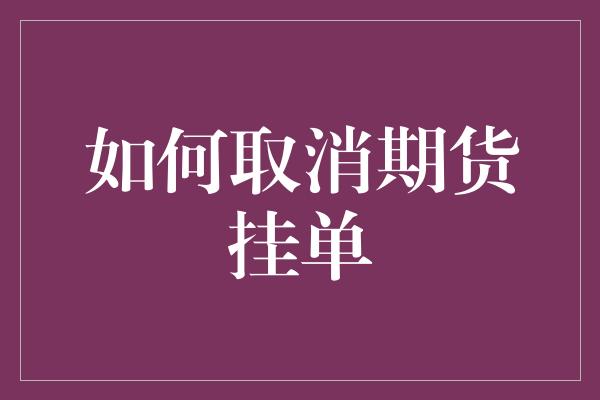 如何取消期货挂单